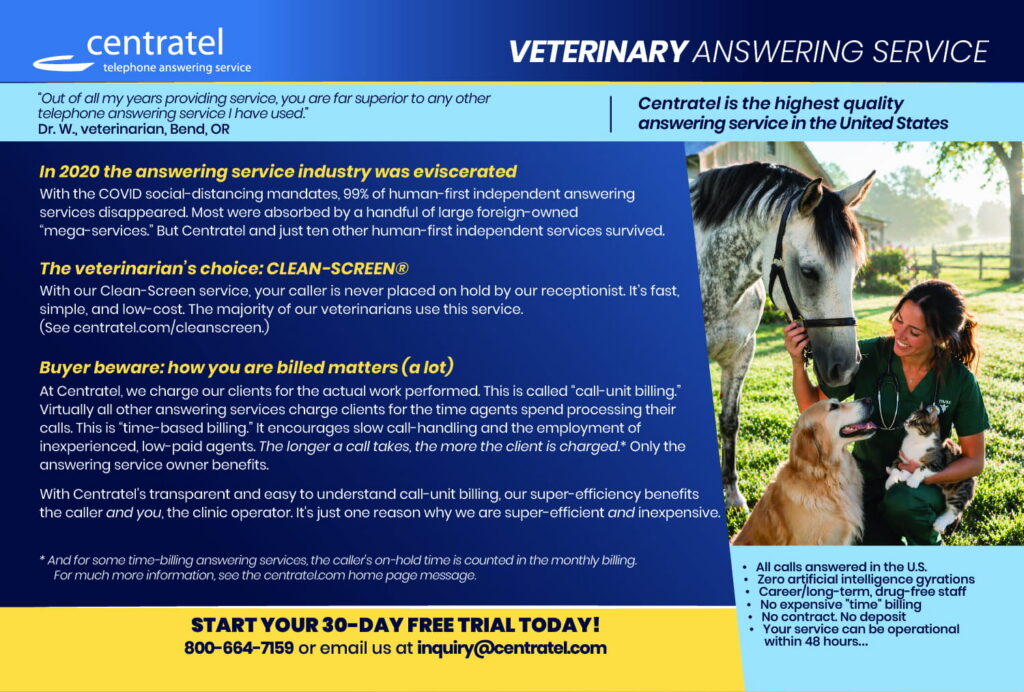 centratel
telephone answering service

VETERINARY ANSWERING SERVICE

"Out of all my years providing service, you are far superior to any other telephone answering service I have used."
Dr. W., veterinarian, Bend, OR

Centratel is the highest quality answering service in the United States

In 2020 the answering service industry was eviscerated

With the COVID social-distancing mandates, 99% of human-first independent answering services disappeared. Most were absorbed by a handful of large foreign-owned "mega-services." But Centratel and just ten other human-first independent services survived.

The veterinarian's choice: CLEAN-SCREEN®

With our Clean-Screen service, your caller is never placed on hold by our receptionist. It's fast, simple, and low-cost. The majority of our veterinarians use this service. (See centratel.com/cleanscreen.)

Buyer beware: how you are billed matters (a lot)

At Centratel, we charge our clients for the actual work performed. This is called "call-unit billing." Virtually all other answering services charge clients for the time agents spend processing their calls. This is "time-based billing." It encourages slow call-handling and the employment of inexperienced, low-paid agents. The longer a call takes, the more the client is charged.* Only the answering service owner benefits.

With Centratel's transparent and easy to understand call-unit billing, our super-efficiency benefits the caller and you, the clinic operator. It's just one reason why we are super-efficient and inexpensive.

* And for some time-billing answering services, the caller's on-hold time is counted in the monthly billing. For much more information, see the centratel.com home page message.

• All calls answered in the U.S.
• Zero artificial intelligence gyrations
• Career/long-term, drug-free staff
• No expensive "time" billing
• No contract. No deposit
• Your service can be operational within 48 hours...

START YOUR 30-DAY FREE TRIAL TODAY!
800-664-7159 or email us at inquiry@centratel.com